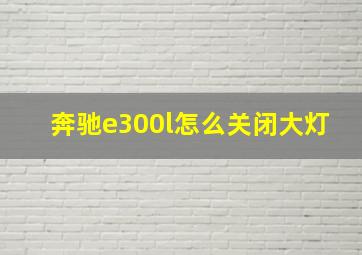 奔驰e300l怎么关闭大灯